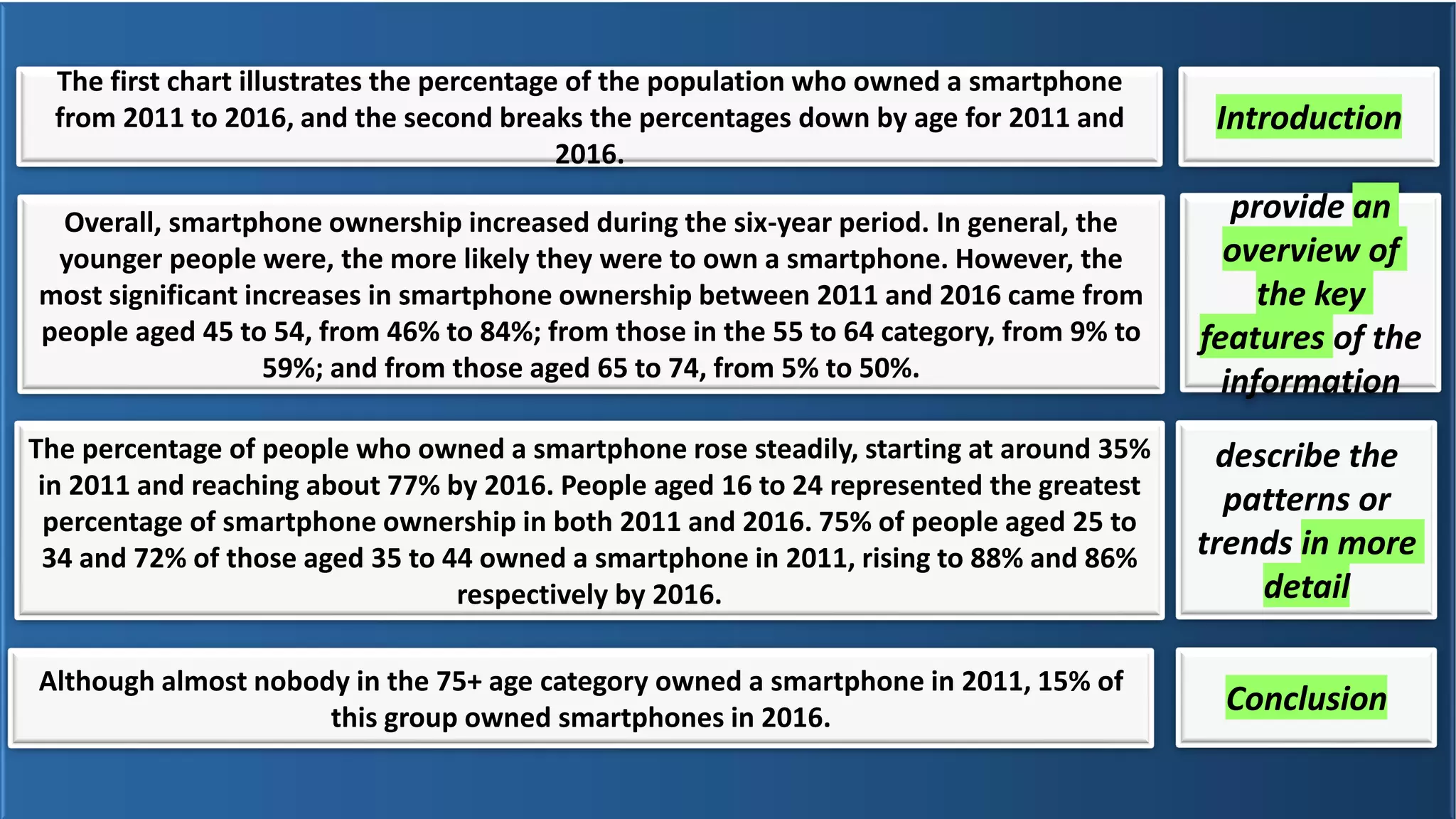 The first chart illustrates the percentage of the population who owned a smartphone from 2011 to 2016, and the second breaks the percentages down by age for 2011 and 2016.

Introduction

Overall, smartphone ownership increased during the six-year period. In general, the younger people were, the more likely they were to own a smartphone. However, the most significant increases in smartphone ownership between 2011 and 2016 came from people aged 45 to 54, from 46% to 84%; from those in the 55 to 64 category, from 9% to 59%; and from those aged 65 to 74, from 5% to 50%.

provide an overview of the key features of the information

The percentage of people who owned a smartphone rose steadily, starting at around 35% in 2011 and reaching about 77% by 2016. People aged 16 to 24 represented the greatest percentage of smartphone ownership in both 2011 and 2016. 75% of people aged 25 to 34 and 72% of those aged 35 to 44 owned a smartphone in 2011, rising to 88% and 86% respectively by 2016.

describe the patterns or trends in more detail

Although almost nobody in the 75+ age category owned a smartphone in 2011, 15% of this group owned smartphones in 2016.

Conclusion